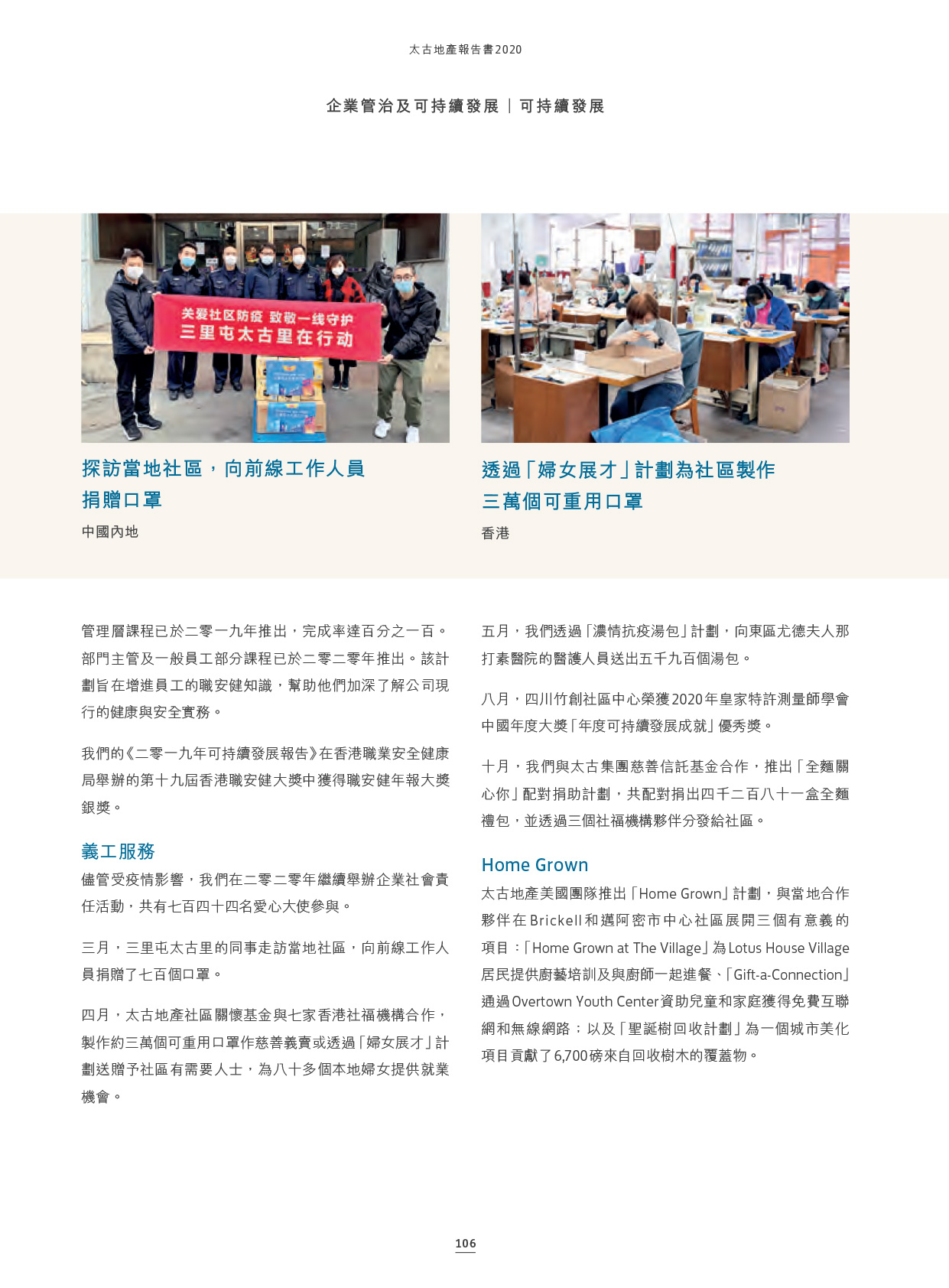 太古地產報告書2020

企業管治及可持續發展 | 可持續發展

关爱社区防疫 致敬一线守护
三里屯太古里在行动

探訪當地社區，向前線工作人員捐贈口罩

中國內地

透過「婦女展才」計劃為社區製作三萬個可重用口罩

香港

管理層課程已於二零一九年推出，完成率達百分之一百。部門主管及一般員工部分課程已於二零二零年推出。該計劃旨在增進員工的職安健知識，幫助他們加深了解公司現行的健康與安全實務。

我們的《二零一九年可持續發展報告》在香港職業安全健康局舉辦的第十九屆香港職安健大獎中獲得職安健年報大獎銀獎。

義工服務

儘管受疫情影響，我們在二零二零年繼續舉辦企業社會責任活動，共有七百四十四名愛心大使參與。

三月，三里屯太古里的同事走訪當地社區，向前線工作人員捐贈了七百個口罩。

四月，太古地產社區關懷基金與七家香港社福機構合作，製作約三萬個可重用口罩作慈善義賣或透過「婦女展才」計劃送贈予社區有需要人士，為八十多個本地婦女提供就業機會。

五月，我們透過「濃情抗疫湯包」計劃，向東區尤德夫人那打素醫院的醫護人員送出五千九百個湯包。

八月，四川竹創社區中心榮獲2020年皇家特許測量師學會中國年度大獎「年度可持續發展成就」優秀獎。

十月，我們與太古集團慈善信託基金合作，推出「全麵關心你」配對捐助計劃，共配對捐出四千二百八十一盒全麵禮包，並透過三個社福機構夥伴分發給社區。

Home Grown

太古地產美國團隊推出「Home Grown」計劃，與當地合作夥伴在Brickell和邁阿密市中心社區展開三個有意義的項目：「Home Grown at The Village」為Lotus House Village居民提供廚藝培訓及與廚師一起進餐、「Gift-a-Connection」通過Overtown Youth Center資助兒童和家庭獲得免費互聯網和無線網路；以及「聖誕樹回收計劃」為一個城市美化項目貢獻了6,700磅來自回收樹木的覆蓋物。

106